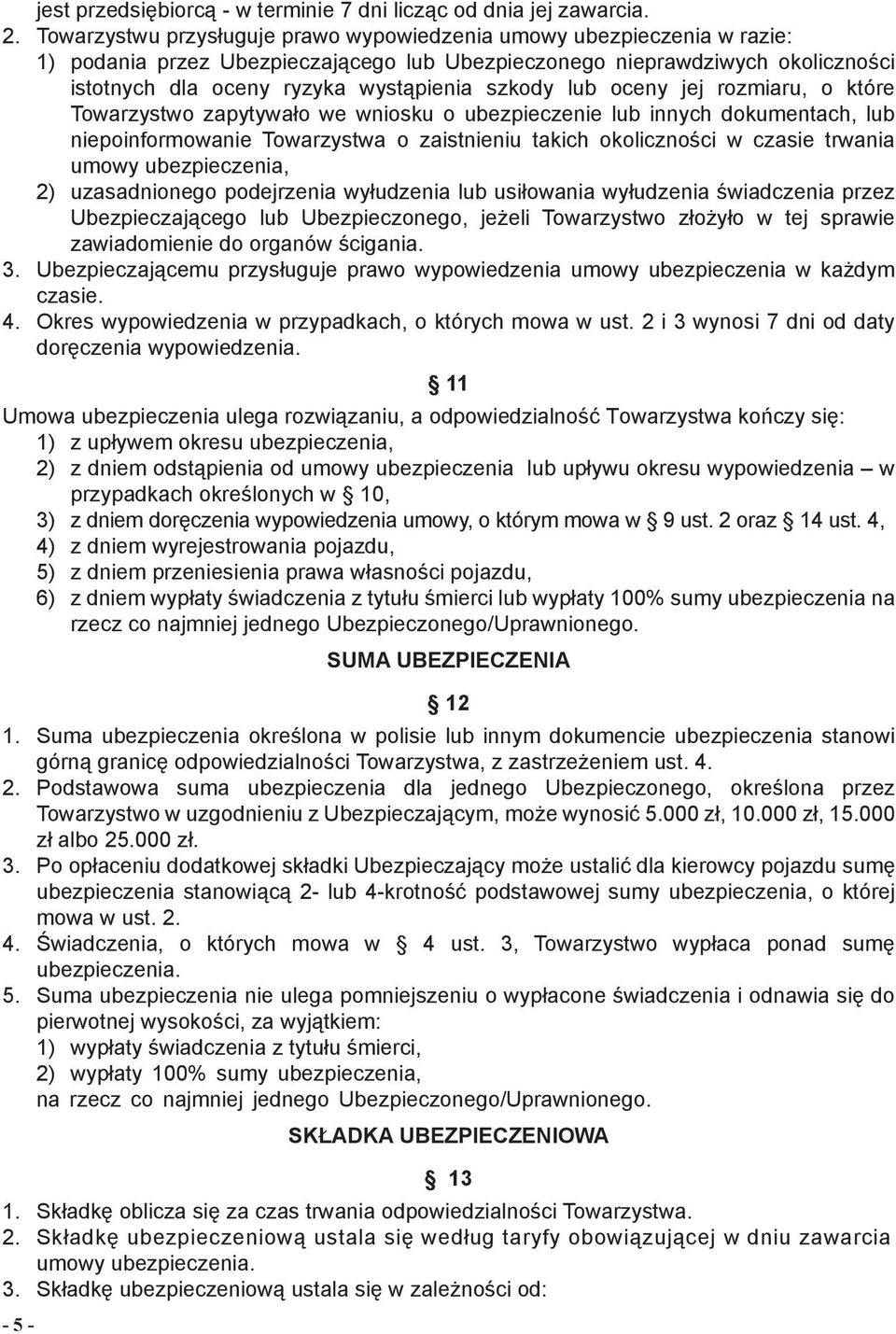 jest przedsiębiorcą - w terminie 7 dni licząc od dnia jej zawarcia.
2. Towarzystwu przysługuje prawo wypowiedzenia umowy ubezpieczenia w razie:
1) podania przez Ubezpieczającego lub Ubezpieczonego nieprawdziwych okoliczności istotnych dla oceny ryzyka wystąpienia szkody lub oceny jej rozmiaru, o które Towarzystwo zapytywało we wniosku o ubezpieczenie lub innych dokumentach, lub niepoinformowanie Towarzystwa o zaistnieniu takich okoliczności w czasie trwania umowy ubezpieczenia,
2) uzasadnionego podejrzenia wyłudzenia lub usiłowania wyłudzenia świadczenia przez Ubezpieczającego lub Ubezpieczonego, jeżeli Towarzystwo złożyło w tej sprawie zawiadomienie do organów ścigania.
3. Ubezpieczającemu przysługuje prawo wypowiedzenia umowy ubezpieczenia w każdym czasie.
4. Okres wypowiedzenia w przypadkach, o których mowa w ust. 2 i 3 wynosi 7 dni od daty doręczenia wypowiedzenia.

§ 11

Umowa ubezpieczenia ulega rozwiązaniu, a odpowiedzialność Towarzystwa kończy się:
1) z upływem okresu ubezpieczenia,
2) z dniem odstąpienia od umowy ubezpieczenia lub upływu okresu wypowiedzenia – w przypadkach określonych w § 10,
3) z dniem doręczenia wypowiedzenia umowy, o którym mowa w § 9 ust. 2 oraz § 14 ust. 4,
4) z dniem wyrejestrowania pojazdu,
5) z dniem przeniesienia prawa własności pojazdu,
6) z dniem wypłaty świadczenia z tytułu śmierci lub wypłaty 100% sumy ubezpieczenia na rzecz co najmniej jednego Ubezpieczonego/Uprawnionego.

SUMA UBEZPIECZENIA

§ 12

1. Suma ubezpieczenia określona w polisie lub innym dokumencie ubezpieczenia stanowi górną granicę odpowiedzialności Towarzystwa, z zastrzeżeniem ust. 4.
2. Podstawowa suma ubezpieczenia dla jednego Ubezpieczonego, określona przez Towarzystwo w uzgodnieniu z Ubezpieczającym, może wynosić 5.000 zł, 10.000 zł, 15.000 zł albo 25.000 zł.
3. Po opłaceniu dodatkowej składki Ubezpieczający może ustalić dla kierowcy pojazdu sumę ubezpieczenia stanowiącą 2- lub 4-krotność podstawowej sumy ubezpieczenia, o której mowa w ust. 2.
4. Świadczenia, o których mowa w § 4 ust. 3, Towarzystwo wypłaca ponad sumę ubezpieczenia.
5. Suma ubezpieczenia nie ulega pomniejszeniu o wypłacone świadczenia i odnawia się do pierwotnej wysokości, za wyjątkiem:
1) wypłaty świadczenia z tytułu śmierci,
2) wypłaty 100% sumy ubezpieczenia,
na rzecz co najmniej jednego Ubezpieczonego/Uprawnionego.

SKŁADKA UBEZPIECZENIOWA

§ 13

1. Składkę oblicza się za czas trwania odpowiedzialności Towarzystwa.
2. Składkę ubezpieczeniową ustala się według taryfy obowiązującej w dniu zawarcia umowy ubezpieczenia.
3. Składkę ubezpieczeniową ustala się w zależności od:

- 5 -